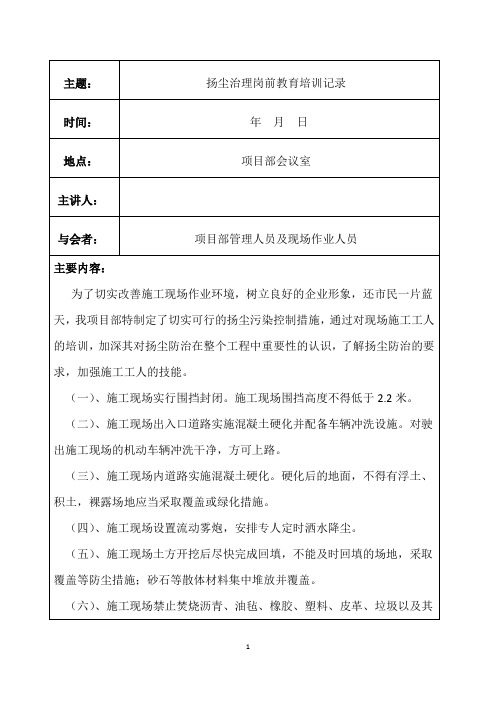 | 主题： | 扬尘治理岗前教育培训记录 |
|---|---|
| 时间： | 年 月 日 |
| 地点： | 项目部会议室 |
| 主讲人： | |
| 与会者： | 项目部管理人员及现场作业人员 |

主要内容：

为了切实改善施工现场作业环境，树立良好的企业形象，还市民一片蓝天，我项目部特制定了切实可行的扬尘污染控制措施，通过对现场施工工人的培训，加深其对扬尘防治在整个工程中重要性的认识，了解扬尘防治的要求，加强施工工人的技能。

（一）、施工现场实行围挡封闭。施工现场围挡高度不得低于 2.2 米。

（二）、施工现场出入口道路实施混凝土硬化并配备车辆冲洗设施。对驶出施工现场的机动车辆冲洗干净，方可上路。

（三）、施工现场内道路实施混凝土硬化。硬化后的地面，不得有浮土、积土，裸露场地应当采取覆盖或绿化措施。

（四）、施工现场设置流动雾炮，安排专人定时洒水降尘。

（五）、施工现场土方开挖后尽快完成回填，不能及时回填的场地，采取覆盖等防尘措施；砂石等散体材料集中堆放并覆盖。

（六）、施工现场禁止焚烧沥青、油毡、橡胶、塑料、皮革、垃圾以及其

1